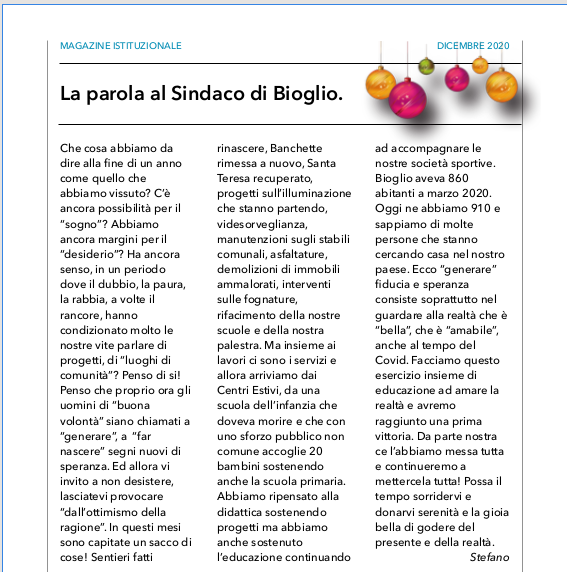 MAGAZINE ISTITUZIONALE

DICEMBRE 2020

La parola al Sindaco di Bioglio.

Che cosa abbiamo da dire alla fine di un anno come quello che abbiamo vissuto? C'è ancora possibilità per il "sogno"? Abbiamo ancora margini per il "desiderio"? Ha ancora senso, in un periodo dove il dubbio, la paura, la rabbia, a volte il rancore, hanno condizionato molto le nostre vite parlare di progetti, di "luoghi di comunità"? Penso di si! Penso che proprio ora gli uomini di "buona volontà" siano chiamati a "generare", a "far nascere" segni nuovi di speranza. Ed allora vi invito a non desistere, lasciatevi provocare "dall'ottimismo della ragione". In questi mesi sono capitate un sacco di cose! Sentieri fatti rinascere, Banchette rimessa a nuovo, Santa Teresa recuperato, progetti sull'illuminazione che stanno partendo, videsorveglianza, manutenzioni sugli stabili comunali, asfaltature, demolizioni di immobili ammalorati, interventi sulle fognature, rifacimento della nostre scuole e della nostra palestra. Ma insieme ai lavori ci sono i servizi e allora arriviamo dai Centri Estivi, da una scuola dell'infanzia che doveva morire e che con uno sforzo pubblico non comune accoglie 20 bambini sostenendo anche la scuola primaria. Abbiamo ripensato alla didattica sostenendo progetti ma abbiamo anche sostenuto l'educazione continuando ad accompagnare le nostre società sportive. Bioglio aveva 860 abitanti a marzo 2020. Oggi ne abbiamo 910 e sappiamo di molte persone che stanno cercando casa nel nostro paese. Ecco "generare" fiducia e speranza consiste soprattutto nel guardare alla realtà che è "bella", che è "amabile", anche al tempo del Covid. Facciamo questo esercizio insieme di educazione ad amare la realtà e avremo raggiunto una prima vittoria. Da parte nostra ce l'abbiamo messa tutta e continueremo a mettercela tutta! Possa il tempo sorridervi e donarvi serenità e la gioia bella di godere del presente e della realtà.

Stefano